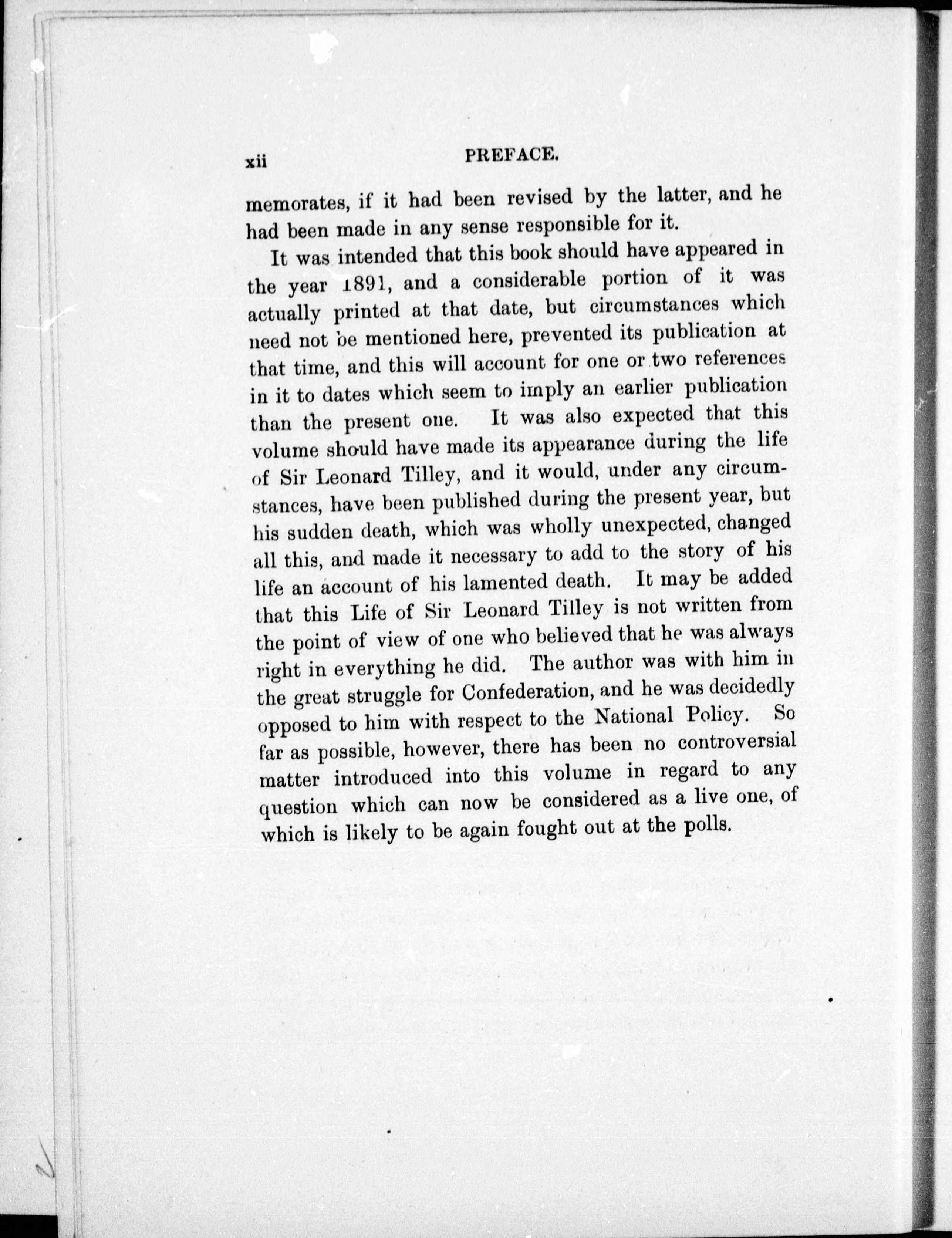 xii PREFACE.

memorates, if it had been revised by the latter, and he had been made in any sense responsible for it.

It was intended that this book should have appeared in the year 1891, and a considerable portion of it was actually printed at that date, but circumstances which need not be mentioned here, prevented its publication at that time, and this will account for one or two references in it to dates which seem to imply an earlier publication than the present one. It was also expected that this volume should have made its appearance during the life of Sir Leonard Tilley, and it would, under any circumstances, have been published during the present year, but his sudden death, which was wholly unexpected, changed all this, and made it necessary to add to the story of his life an account of his lamented death. It may be added that this Life of Sir Leonard Tilley is not written from the point of view of one who believed that he was always right in everything he did. The author was with him in the great struggle for Confederation, and he was decidedly opposed to him with respect to the National Policy. So far as possible, however, there has been no controversial matter introduced into this volume in regard to any question which can now be considered as a live one, of which is likely to be again fought out at the polls.